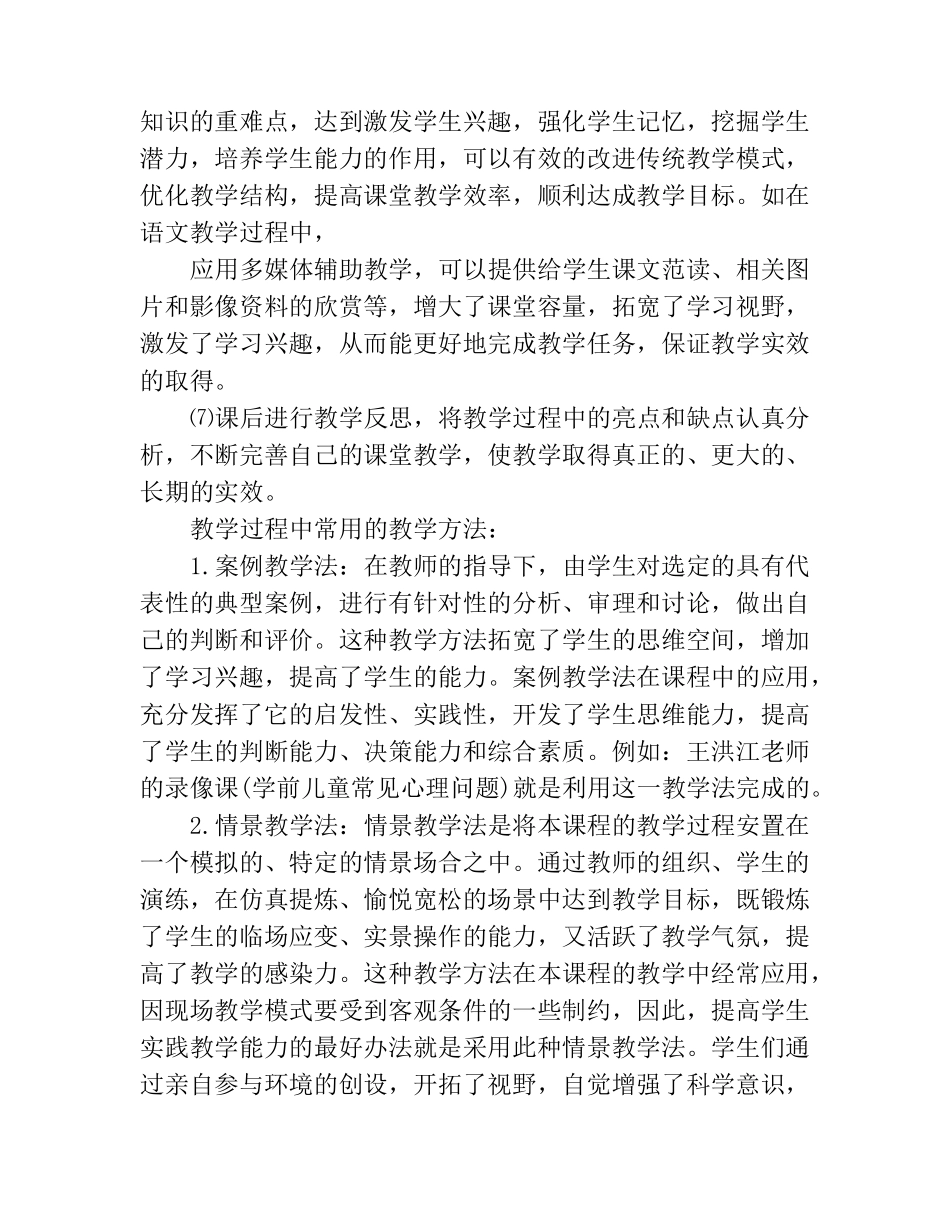 知识的重难点，达到激发学生兴趣，强化学生记忆，挖掘学生潜力，培养学生能力的作用，可以有效的改进传统教学模式，优化教学结构，提高课堂教学效率，顺利达成教学目标。如在语文教学过程中，

应用多媒体辅助教学，可以提供给学生课文范读、相关图片和影像资料的欣赏等，增大了课堂容量，拓宽了学习视野，激发了学习兴趣，从而能更好地完成教学任务，保证教学实效的取得。

⑺课后进行教学反思，将教学过程中的亮点和缺点认真分析，不断完善自己的课堂教学，使教学取得真正的、更大的、长期的实效。

教学过程中常用的教学方法：

1.案例教学法：在教师的指导下，由学生对选定的具有代表性的典型案例，进行有针对性的分析、审理和讨论，做出自己的判断和评价。这种教学方法拓宽了学生的思维空间，增加了学习兴趣，提高了学生的能力。案例教学法在课程中的应用，充分发挥了它的启发性、实践性，开发了学生思维能力，提高了学生的判断能力、决策能力和综合素质。例如：王洪江老师的录像课(学前儿童常见心理问题)就是利用这一教学法完成的。

2.情景教学法：情景教学法是将本课程的教学过程安置在一个模拟的、特定的情景场合之中。通过教师的组织、学生的演练，在仿真提炼、愉悦宽松的场景中达到教学目标，既锻炼了学生的临场应变、实景操作的能力，又活跃了教学气氛，提高了教学的感染力。这种教学方法在本课程的教学中经常应用，因现场教学模式要受到客观条件的一些制约，因此，提高学生实践教学能力的最好办法就是采用此种情景教学法。学生们通过亲自参与环境的创设，开拓了视野，自觉增强了科学意识，